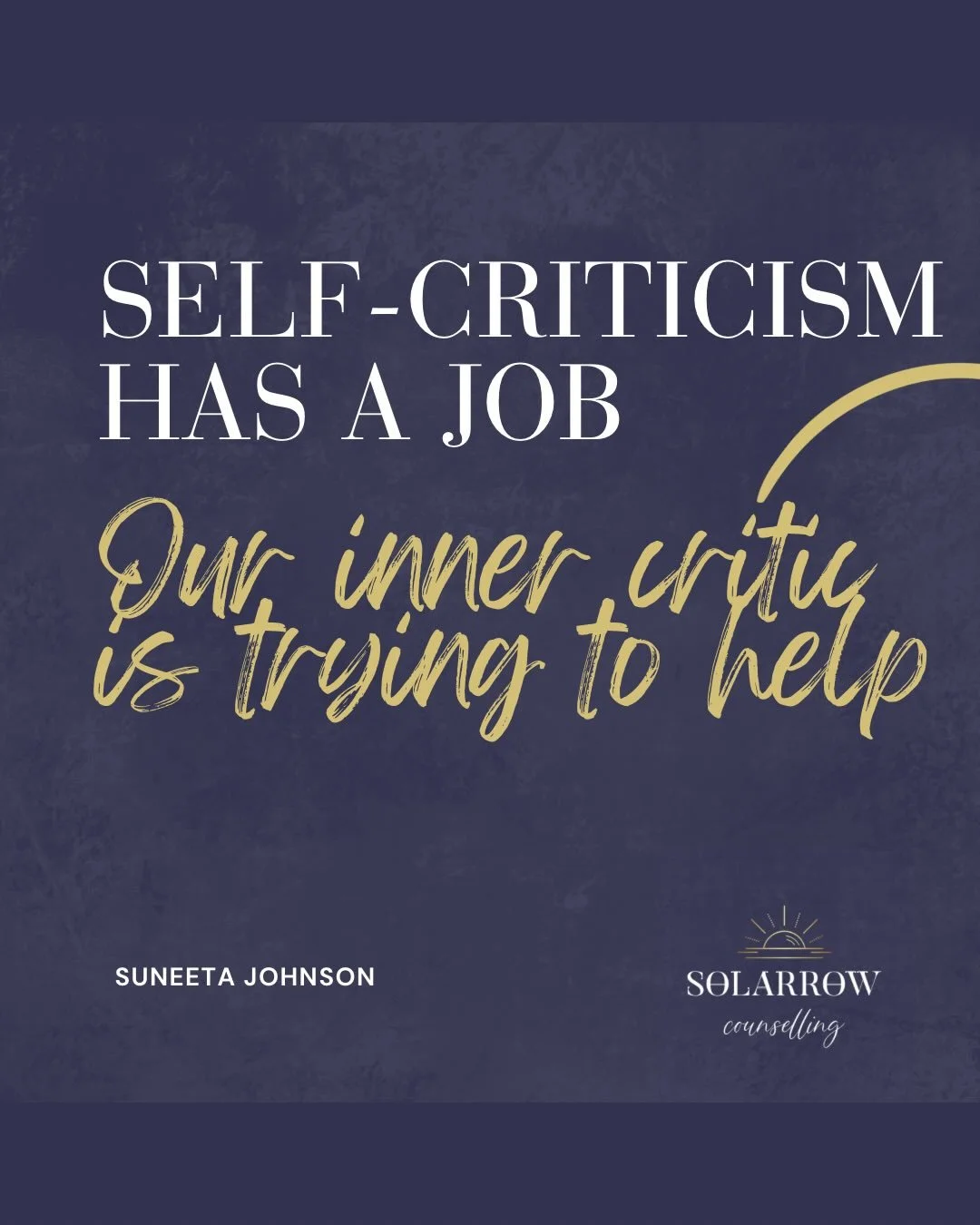 SELF-CRITICISM HAS A JOB

Our inner critic is trying to help

SUNEETA JOHNSON

SOLARROW
counselling